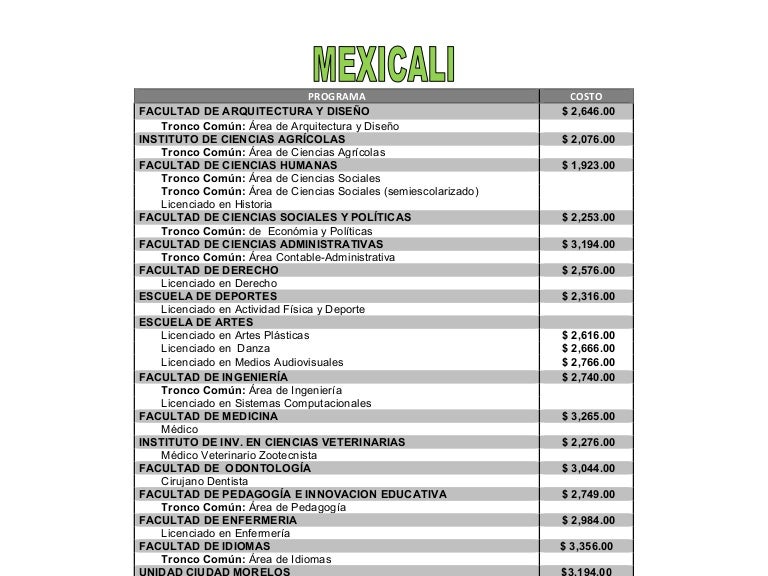 MEXICALI

| PROGRAMA | COSTO |
|---|---|
| FACULTAD DE ARQUITECTURA Y DISEÑO | $ 2,646.00 |
| Tronco Común: Área de Arquitectura y Diseño | |
| INSTITUTO DE CIENCIAS AGRÍCOLAS | $ 2,076.00 |
| Tronco Común: Área de Ciencias Agrícolas | |
| FACULTAD DE CIENCIAS HUMANAS | $ 1,923.00 |
| Tronco Común: Área de Ciencias Sociales | |
| Tronco Común: Área de Ciencias Sociales (semiescolarizado) | |
| Licenciado en Historia | |
| FACULTAD DE CIENCIAS SOCIALES Y POLÍTICAS | $ 2,253.00 |
| Tronco Común: de Económia y Políticas | |
| FACULTAD DE CIENCIAS ADMINISTRATIVAS | $ 3,194.00 |
| Tronco Común: Área Contable-Administrativa | |
| FACULTAD DE DERECHO | $ 2,576.00 |
| Licenciado en Derecho | |
| ESCUELA DE DEPORTES | $ 2,316.00 |
| Licenciado en Actividad Física y Deporte | |
| ESCUELA DE ARTES | |
| Licenciado en Artes Plásticas | $ 2,616.00 |
| Licenciado en Danza | $ 2,666.00 |
| Licenciado en Medios Audiovisuales | $ 2,766.00 |
| FACULTAD DE INGENIERÍA | $ 2,740.00 |
| Tronco Común: Área de Ingeniería | |
| Licenciado en Sistemas Computacionales | |
| FACULTAD DE MEDICINA | $ 3,265.00 |
| Médico | |
| INSTITUTO DE INV. EN CIENCIAS VETERINARIAS | $ 2,276.00 |
| Médico Veterinario Zootecnista | |
| FACULTAD DE ODONTOLOGÍA | $ 3,044.00 |
| Cirujano Dentista | |
| FACULTAD DE PEDAGOGÍA E INNOVACION EDUCATIVA | $ 2,749.00 |
| Tronco Común: Área de Pedagogía | |
| FACULTAD DE ENFERMERIA | $ 2,984.00 |
| Licenciado en Enfermería | |
| FACULTAD DE IDIOMAS | $ 3,356.00 |
| Tronco Común: Área de Idiomas | |
| UNIDAD CIUDAD MORELOS | $3,194.00 |